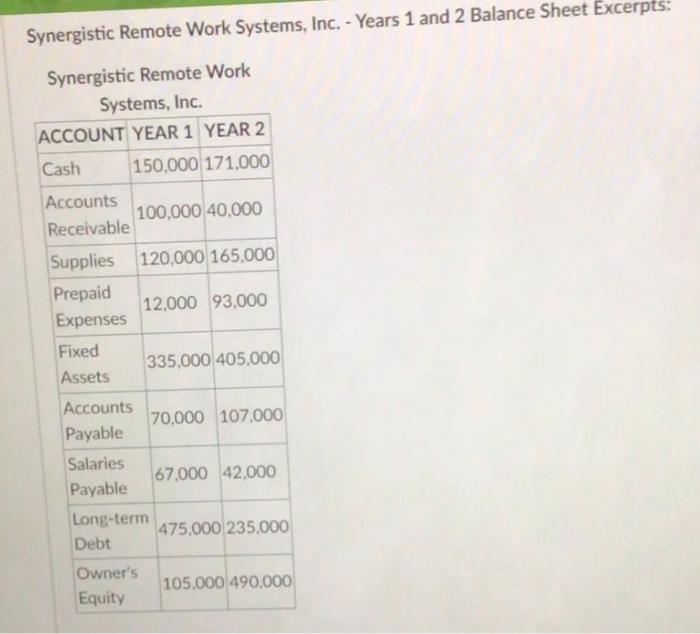 Synergistic Remote Work Systems, Inc. - Years 1 and 2 Balance Sheet Excerpts:

Synergistic Remote Work Systems, Inc.

| ACCOUNT | YEAR 1 | YEAR 2 |
|---|---|---|
| Cash | 150,000 | 171,000 |
| Accounts Receivable | 100,000 | 40,000 |
| Supplies | 120,000 | 165,000 |
| Prepaid Expenses | 12,000 | 93,000 |
| Fixed Assets | 335,000 | 405,000 |
| Accounts Payable | 70,000 | 107,000 |
| Salaries Payable | 67,000 | 42,000 |
| Long-term Debt | 475,000 | 235,000 |
| Owner's Equity | 105,000 | 490,000 |